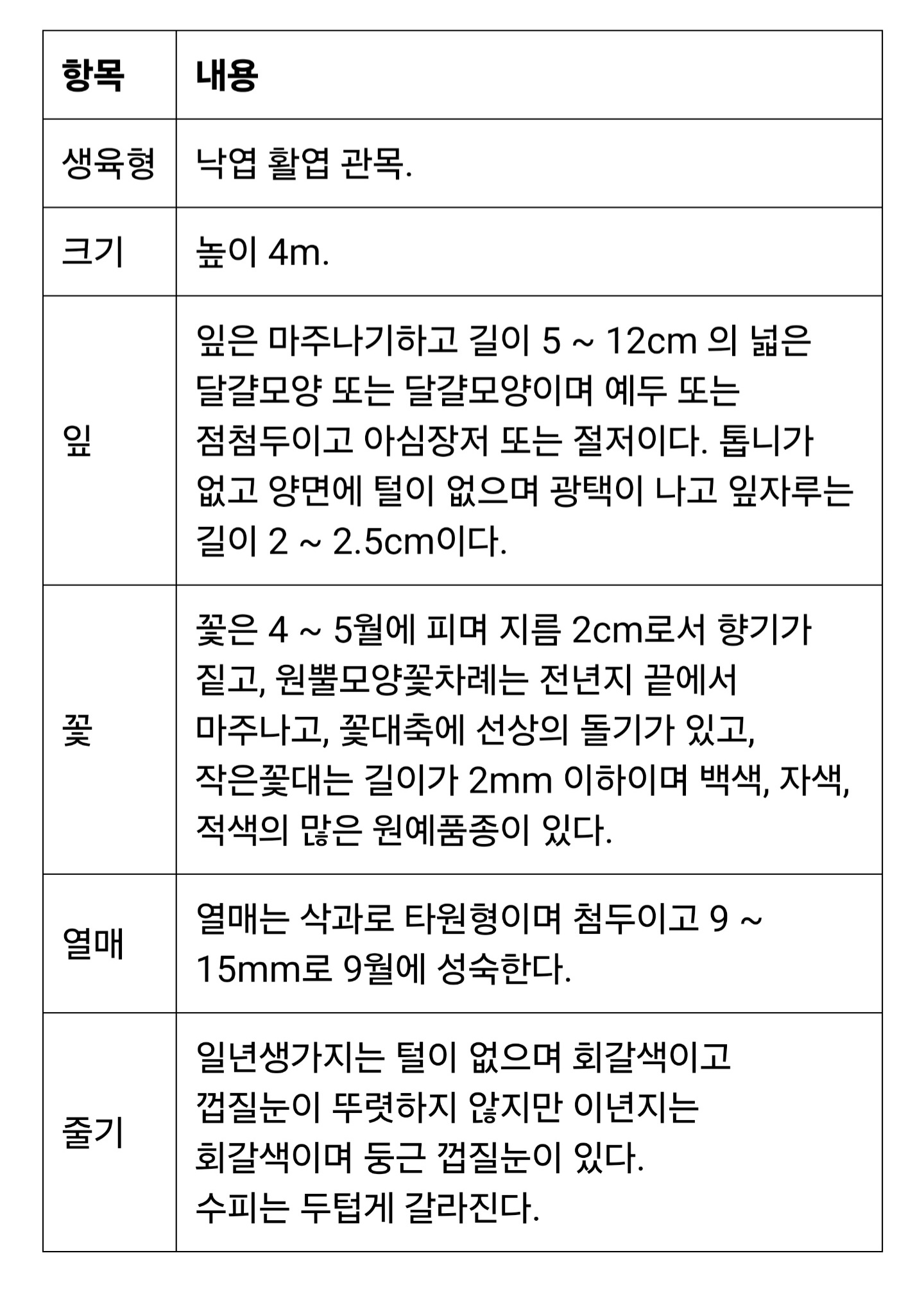 | 항목 | 내용 |
|---|---|
| 생육형 | 낙엽 활엽 관목. |
| 크기 | 높이 4m. |
| 잎 | 잎은 마주나기하고 길이 5 ~ 12cm 의 넓은 달걀모양 또는 달걀모양이며 예두 또는 점첨두이고 아심장저 또는 절저이다. 톱니가 없고 양면에 털이 없으며 광택이 나고 잎자루는 길이 2 ~ 2.5cm이다. |
| 꽃 | 꽃은 4 ~ 5월에 피며 지름 2cm로서 향기가 짙고, 원뿔모양꽃차례는 전년지 끝에서 마주나고, 꽃대축에 선상의 돌기가 있고, 작은꽃대는 길이가 2mm 이하이며 백색, 자색, 적색의 많은 원예품종이 있다. |
| 열매 | 열매는 삭과로 타원형이며 첨두이고 9 ~ 15mm로 9월에 성숙한다. |
| 줄기 | 일년생가지는 털이 없으며 회갈색이고 껍질눈이 뚜렷하지 않지만 이년지는 회갈색이며 둥근 껍질눈이 있다. 수피는 두텁게 갈라진다. |